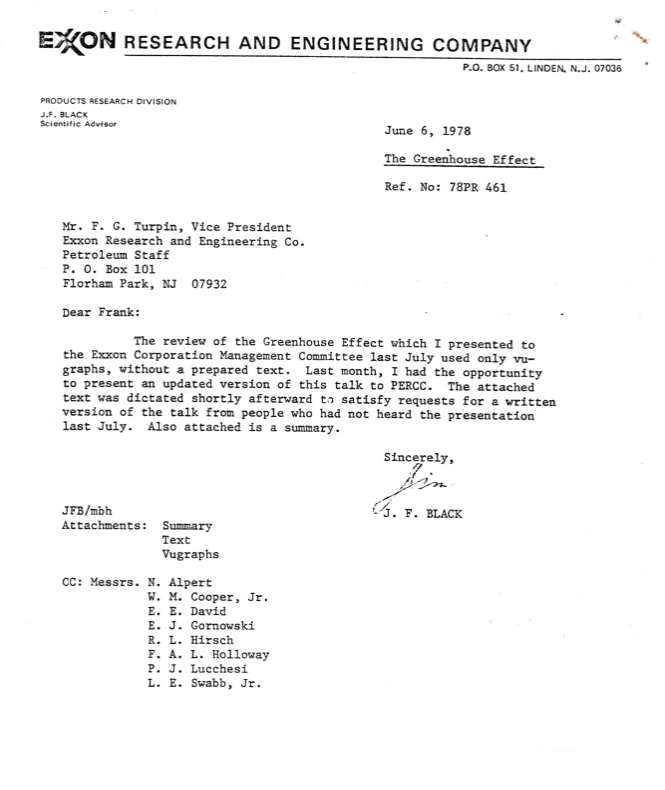 EXXON RESEARCH AND ENGINEERING COMPANY
P.O. BOX 51, LINDEN, N.J. 07036

PRODUCTS RESEARCH DIVISION
J.F. BLACK
Scientific Advisor

June 6, 1978

The Greenhouse Effect

Ref. No: 78PR 461

Mr. F. G. Turpin, Vice President
Exxon Research and Engineering Co.
Petroleum Staff
P. O. Box 101
Florham Park, NJ 07932

Dear Frank:

The review of the Greenhouse Effect which I presented to the Exxon Corporation Management Committee last July used only vugraphs, without a prepared text. Last month, I had the opportunity to present an updated version of this talk to PERCC. The attached text was dictated shortly afterward to satisfy requests for a written version of the talk from people who had not heard the presentation last July. Also attached is a summary.

Sincerely,
Jim
J. F. BLACK

JFB/mbh
Attachments: Summary
Text
Vugraphs

CC: Messrs. N. Alpert
W. M. Cooper, Jr.
E. E. David
E. J. Gornowski
R. L. Hirsch
F. A. L. Holloway
P. J. Lucchesi
L. E. Swabb, Jr.